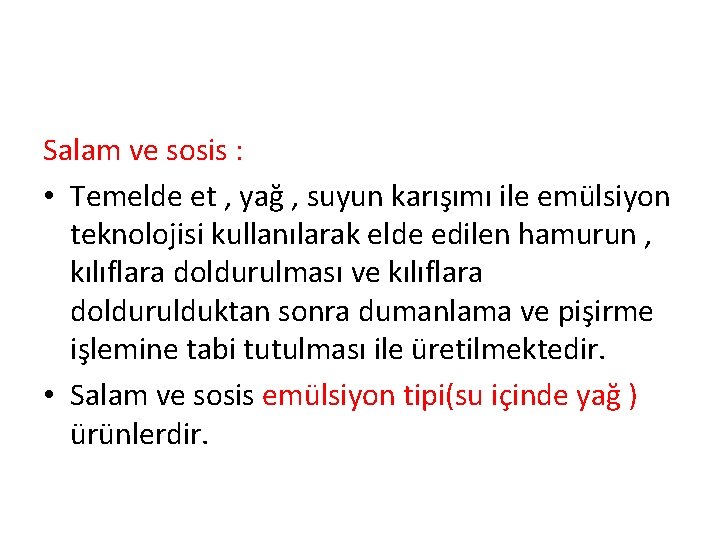 Salam ve sosis :

• Temelde et , yağ , suyun karışımı ile emülsiyon teknolojisi kullanılarak elde edilen hamurun , kılıflara doldurulması ve kılıflara doldurulduktan sonra dumanlama ve pişirme işlemine tabi tutulması ile üretilmektedir.

• Salam ve sosis emülsiyon tipi(su içinde yağ ) ürünlerdir.